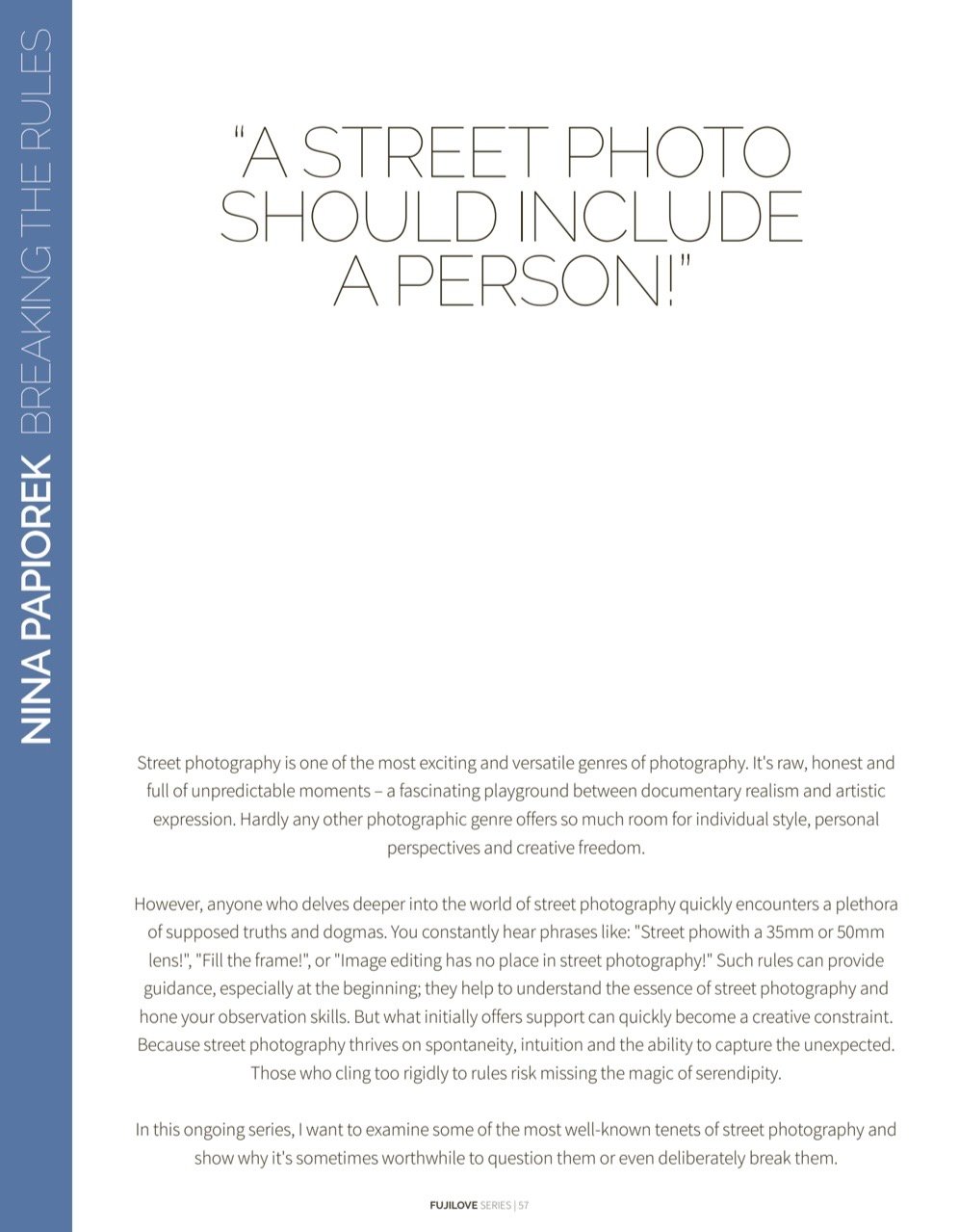 NINA PAPIOREK BREAKING THE RULES

"A STREET PHOTO SHOULD INCLUDE A PERSON!"

Street photography is one of the most exciting and versatile genres of photography. It's raw, honest and full of unpredictable moments – a fascinating playground between documentary realism and artistic expression. Hardly any other photographic genre offers so much room for individual style, personal perspectives and creative freedom.

However, anyone who delves deeper into the world of street photography quickly encounters a plethora of supposed truths and dogmas. You constantly hear phrases like: "Street phowith a 35mm or 50mm lens!", "Fill the frame!", or "Image editing has no place in street photography!" Such rules can provide guidance, especially at the beginning; they help to understand the essence of street photography and hone your observation skills. But what initially offers support can quickly become a creative constraint. Because street photography thrives on spontaneity, intuition and the ability to capture the unexpected. Those who cling too rigidly to rules risk missing the magic of serendipity.

In this ongoing series, I want to examine some of the most well-known tenets of street photography and show why it's sometimes worthwhile to question them or even deliberately break them.

FUJILOVE SERIES | 57